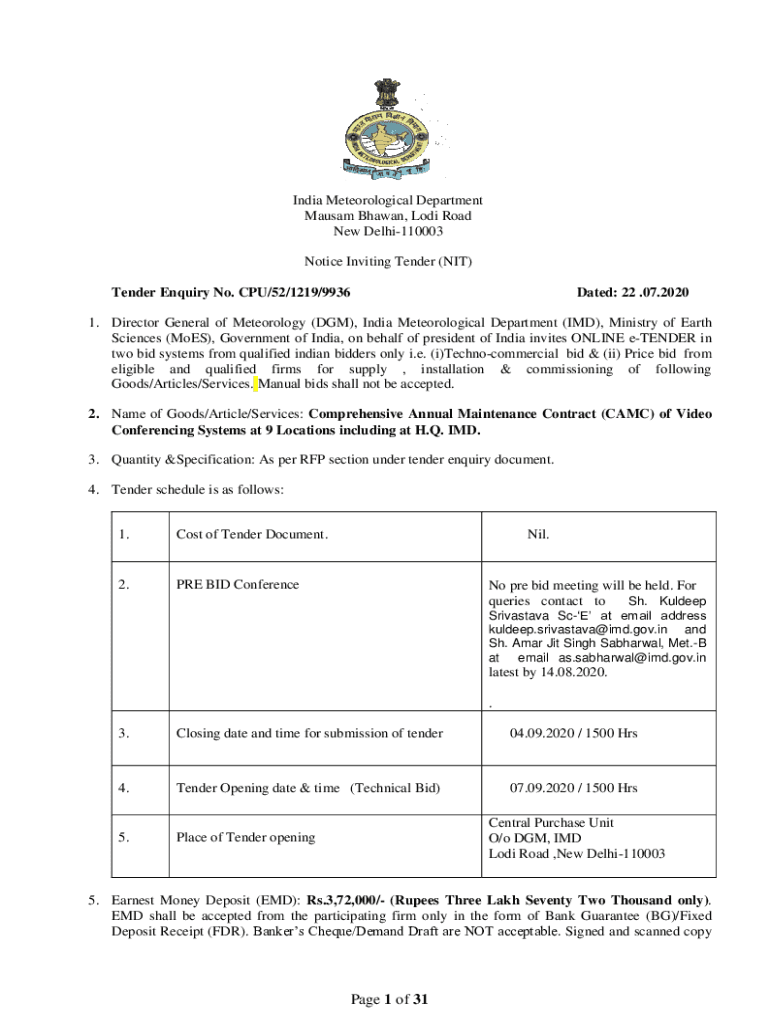 India Meteorological Department
Mausam Bhawan, Lodi Road
New Delhi-110003

Notice Inviting Tender (NIT)

Tender Enquiry No. CPU/52/1219/9936 Dated: 22 .07.2020

1. Director General of Meteorology (DGM), India Meteorological Department (IMD), Ministry of Earth Sciences (MoES), Government of India, on behalf of president of India invites ONLINE e-TENDER in two bid systems from qualified indian bidders only i.e. (i)Techno-commercial bid & (ii) Price bid from eligible and qualified firms for supply , installation & commissioning of following Goods/Articles/Services. Manual bids shall not be accepted.

2. Name of Goods/Article/Services: Comprehensive Annual Maintenance Contract (CAMC) of Video Conferencing Systems at 9 Locations including at H.Q. IMD.

3. Quantity &Specification: As per RFP section under tender enquiry document.

4. Tender schedule is as follows:

| 1. | Cost of Tender Document. | Nil. |
|---|---|---|
| 2. | PRE BID Conference | No pre bid meeting will be held. For queries contact to Sh. Kuldeep Srivastava Sc-'E' at email address kuldeep.srivastava@imd.gov.in and Sh. Amar Jit Singh Sabharwal, Met.-B at email as.sabharwal@imd.gov.in latest by 14.08.2020. . |
| 3. | Closing date and time for submission of tender | 04.09.2020 / 1500 Hrs |
| 4. | Tender Opening date & time (Technical Bid) | 07.09.2020 / 1500 Hrs |
| 5. | Place of Tender opening | Central Purchase Unit O/o DGM, IMD Lodi Road ,New Delhi-110003 |

5. Earnest Money Deposit (EMD): Rs.3,72,000/- (Rupees Three Lakh Seventy Two Thousand only). EMD shall be accepted from the participating firm only in the form of Bank Guarantee (BG)/Fixed Deposit Receipt (FDR). Banker's Cheque/Demand Draft are NOT acceptable. Signed and scanned copy

Page 1 of 31